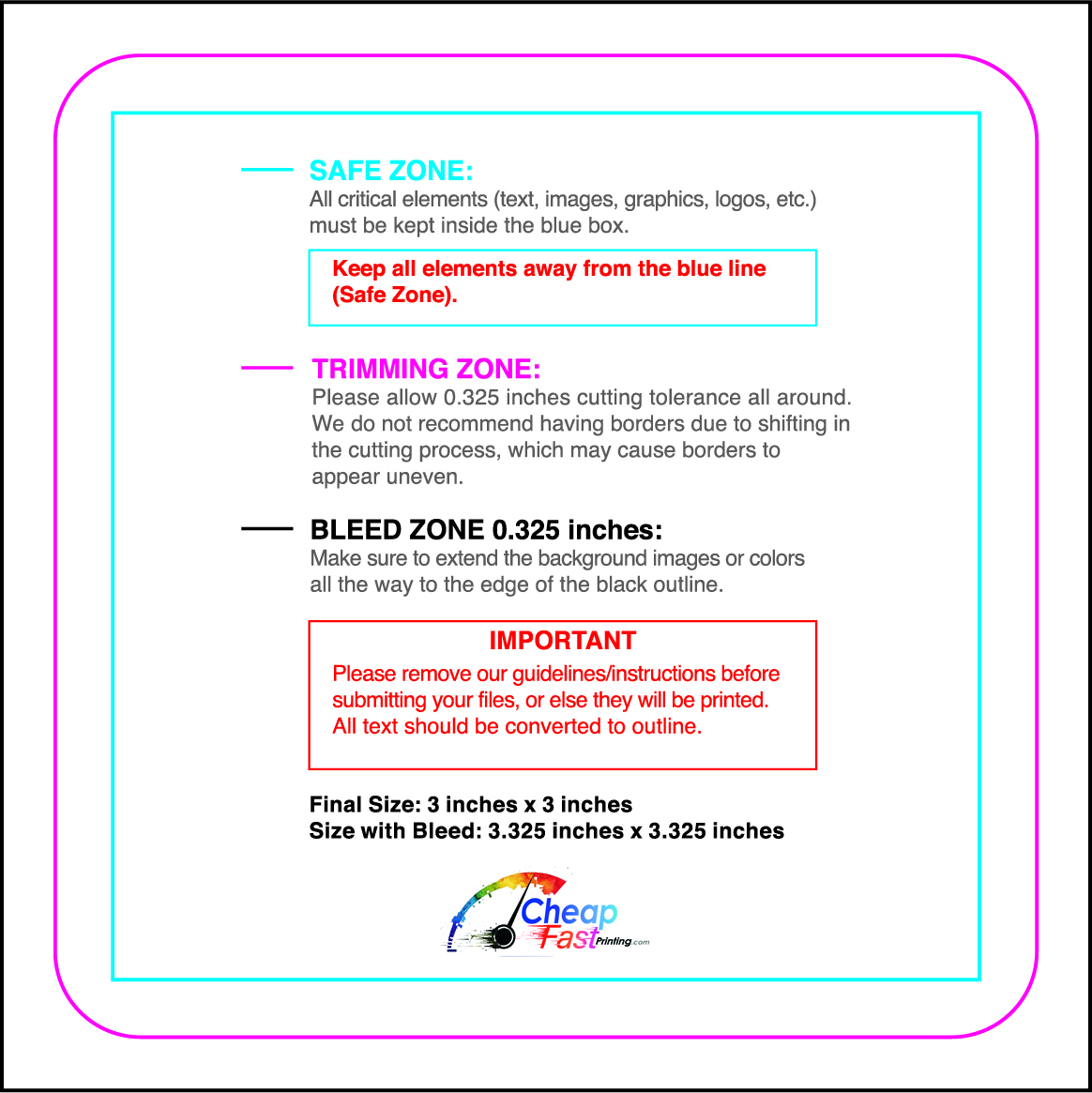 SAFE ZONE:
All critical elements (text, images, graphics, logos, etc.) must be kept inside the blue box.

Keep all elements away from the blue line (Safe Zone).

TRIMMING ZONE:
Please allow 0.325 inches cutting tolerance all around. We do not recommend having borders due to shifting in the cutting process, which may cause borders to appear uneven.

BLEED ZONE 0.325 inches:
Make sure to extend the background images or colors all the way to the edge of the black outline.

IMPORTANT
Please remove our guidelines/instructions before submitting your files, or else they will be printed. All text should be converted to outline.

Final Size: 3 inches x 3 inches
Size with Bleed: 3.325 inches x 3.325 inches

Cheap Fast Printing.com